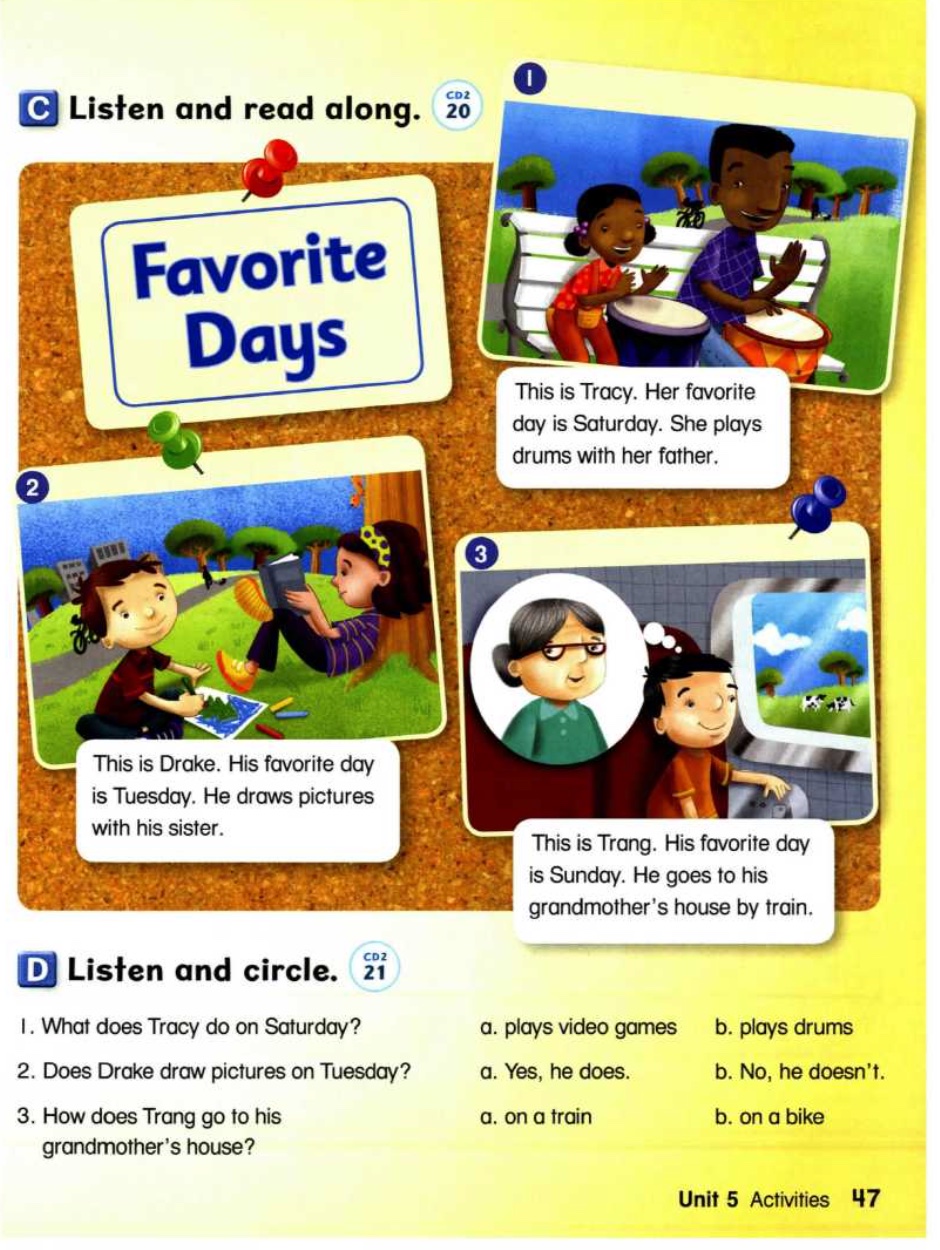 C Listen and read along. CD2 20

Favorite Days

1

This is Tracy. Her favorite day is Saturday. She plays drums with her father.

2

This is Drake. His favorite day is Tuesday. He draws pictures with his sister.

3

This is Trang. His favorite day is Sunday. He goes to his grandmother's house by train.

D Listen and circle. CD2 21

1. What does Tracy do on Saturday? a. plays video games b. plays drums

2. Does Drake draw pictures on Tuesday? a. Yes, he does. b. No, he doesn't.

3. How does Trang go to his grandmother's house? a. on a train b. on a bike

Unit 5 Activities 47